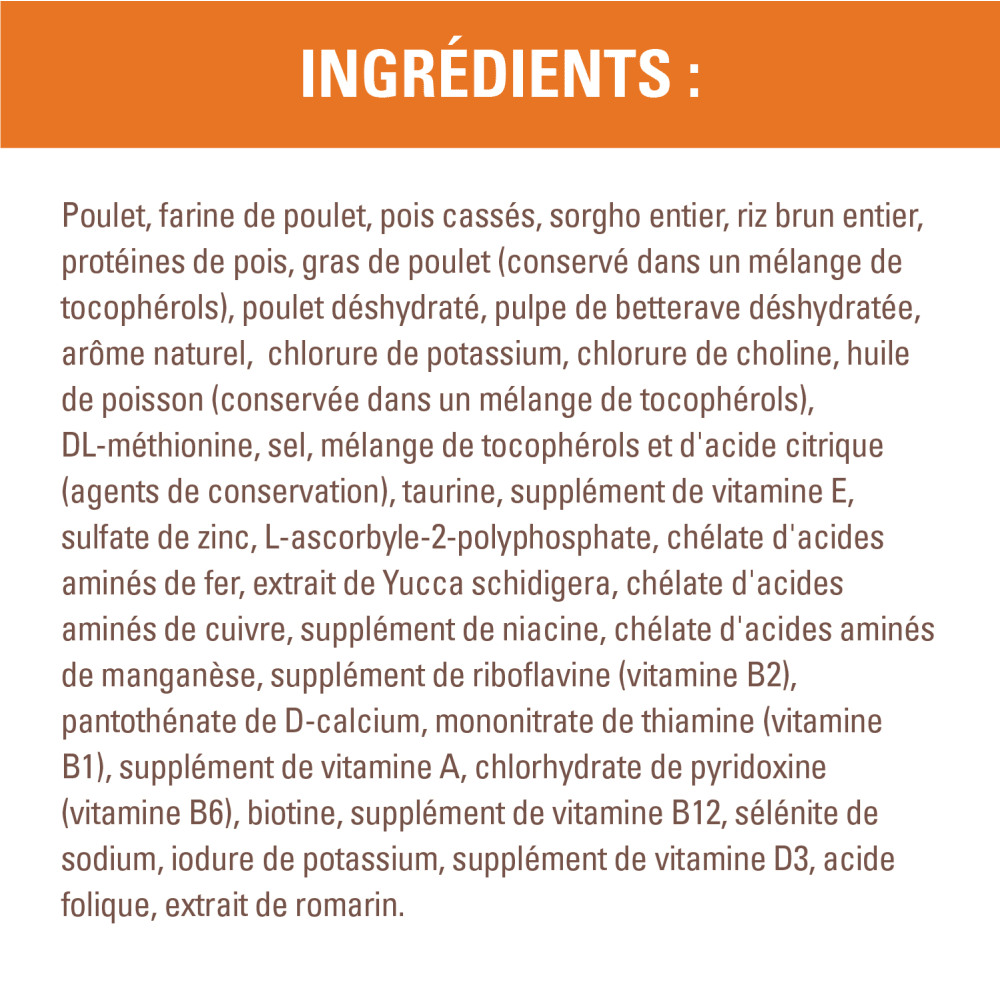 INGRÉDIENTS :

Poulet, farine de poulet, pois cassés, sorgho entier, riz brun entier, protéines de pois, gras de poulet (conservé dans un mélange de tocophérols), poulet déshydraté, pulpe de betterave déshydratée, arôme naturel, chlorure de potassium, chlorure de choline, huile de poisson (conservée dans un mélange de tocophérols), DL-méthionine, sel, mélange de tocophérols et d'acide citrique (agents de conservation), taurine, supplément de vitamine E, sulfate de zinc, L-ascorbyle-2-polyphosphate, chélate d'acides aminés de fer, extrait de Yucca schidigera, chélate d'acides aminés de cuivre, supplément de niacine, chélate d'acides aminés de manganèse, supplément de riboflavine (vitamine B2), pantothénate de D-calcium, mononitrate de thiamine (vitamine B1), supplément de vitamine A, chlorhydrate de pyridoxine (vitamine B6), biotine, supplément de vitamine B12, sélénite de sodium, iodure de potassium, supplément de vitamine D3, acide folique, extrait de romarin.